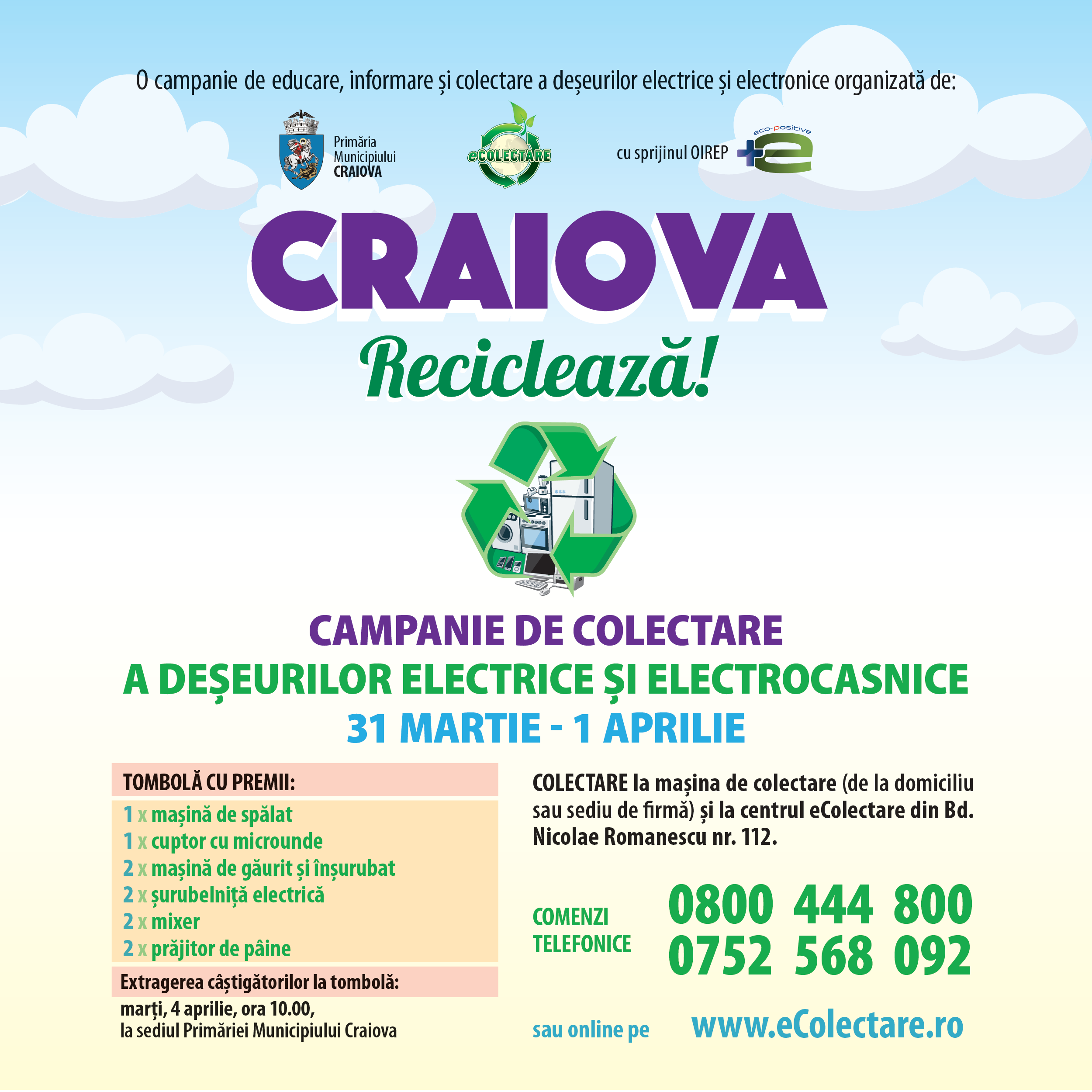 O campanie de educare, informare și colectare a deșeurilor electrice și electronice organizată de:

Primăria Municipiului CRAIOVA

eCOLECTARE

cu sprijinul OIREP

eco-positive

CRAIOVA

Reciclează!

CAMPANIE DE COLECTARE
A DEȘEURILOR ELECTRICE ȘI ELECTROCASNICE
31 MARTIE - 1 APRILIE

TOMBOLĂ CU PREMII:
1 x mașină de spălat
1 x cuptor cu microunde
2 x mașină de găurit și înșurubat
2 x șurubelniță electrică
2 x mixer
2 x prăjitor de pâine

Extragerea câștigătorilor la tombolă:
marți, 4 aprilie, ora 10.00,
la sediul Primăriei Municipiului Craiova

COLECTARE la mașina de colectare (de la domiciliu sau sediu de firmă) și la centrul eColectare din Bd. Nicolae Romanescu nr. 112.

COMENZI TELEFONICE
0800 444 800
0752 568 092

sau online pe www.eColectare.ro